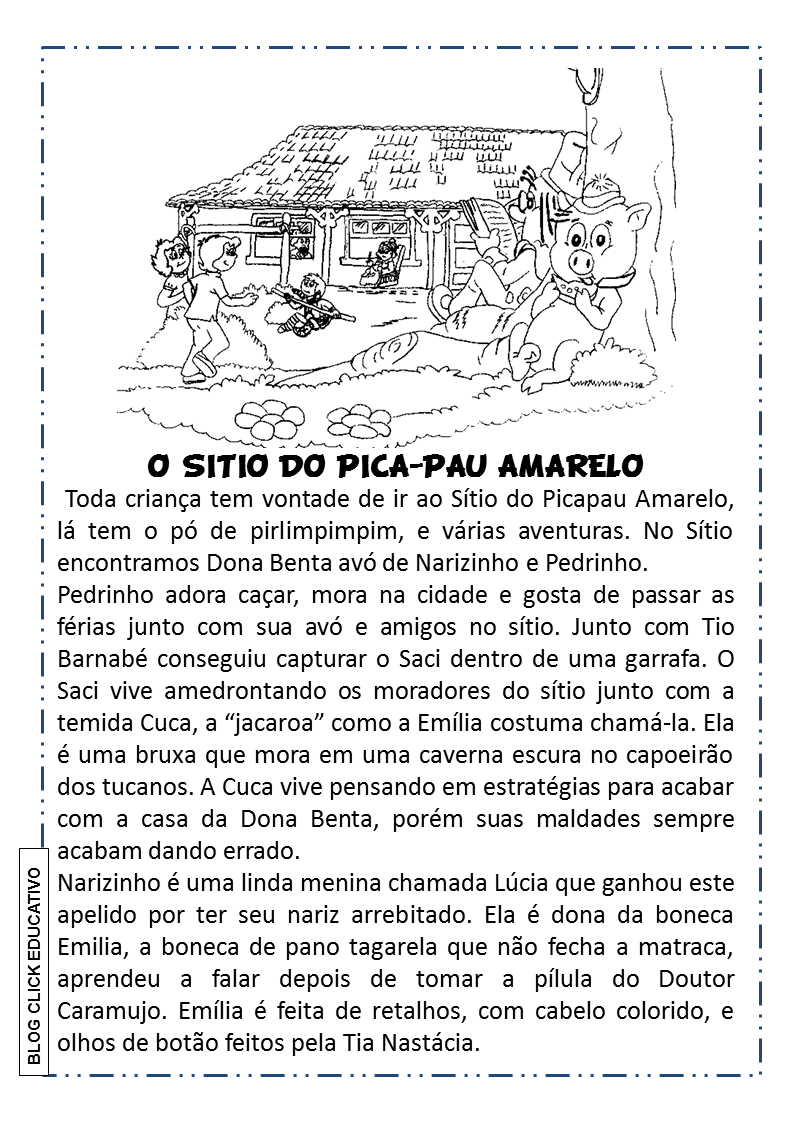 O SITIO DO PICA-PAU AMARELO

Toda criança tem vontade de ir ao Sítio do Picapau Amarelo, lá tem o pó de pirlimpimpim, e várias aventuras. No Sítio encontramos Dona Benta avó de Narizinho e Pedrinho.

Pedrinho adora caçar, mora na cidade e gosta de passar as férias junto com sua avó e amigos no sítio. Junto com Tio Barnabé conseguiu capturar o Saci dentro de uma garrafa. O Saci vive amedrontando os moradores do sítio junto com a temida Cuca, a “jacaroa” como a Emília costuma chamá-la. Ela é uma bruxa que mora em uma caverna escura no capoeirão dos tucanos. A Cuca vive pensando em estratégias para acabar com a casa da Dona Benta, porém suas maldades sempre acabam dando errado.

Narizinho é uma linda menina chamada Lúcia que ganhou este apelido por ter seu nariz arrebitado. Ela é dona da boneca Emilia, a boneca de pano tagarela que não fecha a matraca, aprendeu a falar depois de tomar a pílula do Doutor Caramujo. Emília é feita de retalhos, com cabelo colorido, e olhos de botão feitos pela Tia Nastácia.

BLOG CLICK EDUCATIVO